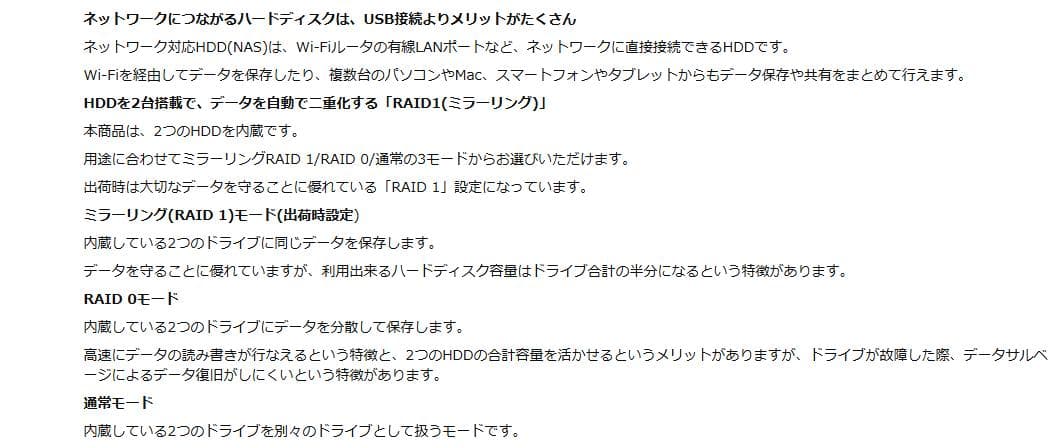 ネットワークにつながるハードディスクは、USB接続よりメリットがたくさん

ネットワーク対応HDD(NAS)は、Wi-Fiルータの有線LANポートなど、ネットワークに直接接続できるHDDです。

Wi-Fiを経由してデータを保存したり、複数台のパソコンやMac、スマートフォンやタブレットからもデータ保存や共有をまとめて行えます。

HDDを2台搭載で、データを自動で二重化する「RAID1(ミラーリング)」

本商品は、2つのHDDを内蔵です。

用途に合わせてミラーリングRAID 1/RAID 0/通常の3モードからお選びいただけます。

出荷時は大切なデータを守ることに優れている「RAID 1」設定になっています。

ミラーリング(RAID 1)モード(出荷時設定)

内蔵している2つのドライブに同じデータを保存します。

データを守ることに優れていますが、利用出来るハードディスク容量はドライブ合計の半分になるという特徴があります。

RAID 0モード

内蔵している2つのドライブにデータを分散して保存します。

高速にデータの読み書きが行なえるという特徴と、2つのHDDの合計容量を活かせるというメリットがありますが、ドライブが故障した際、データサルベージによるデータ復旧がしにくいという特徴があります。

通常モード

内蔵している2つのドライブを別々のドライブとして扱うモードです。